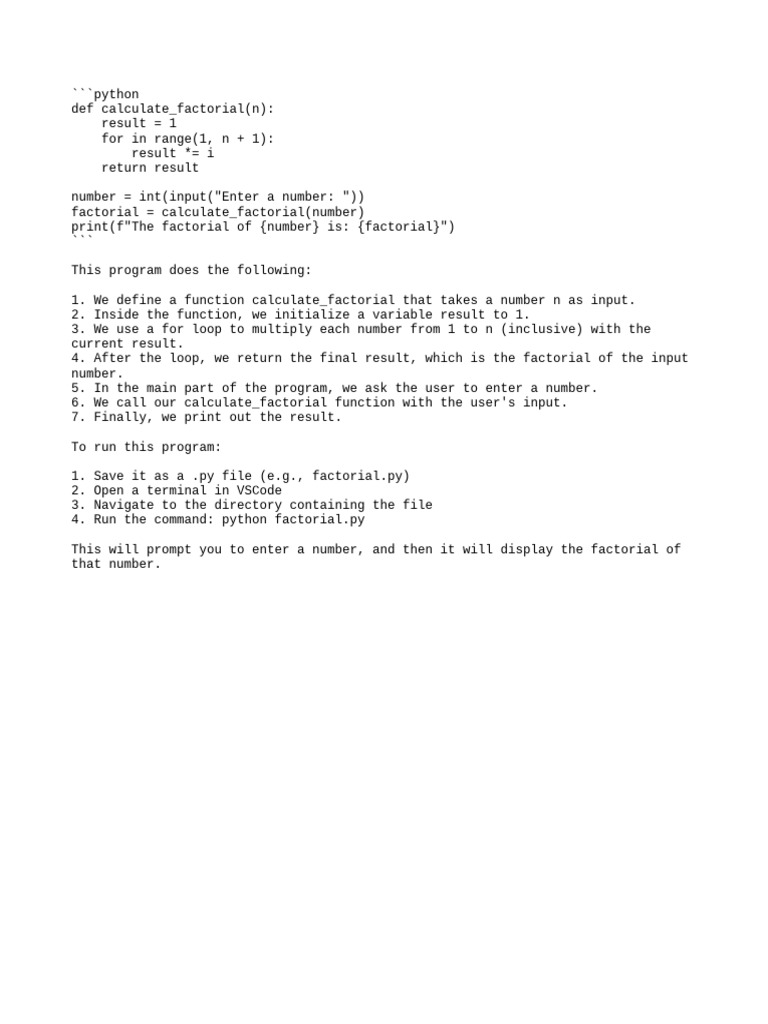 ```python
def calculate_factorial(n):
    result = 1
    for in range(1, n + 1):
        result *= i
    return result

number = int(input("Enter a number: "))
factorial = calculate_factorial(number)
print(f"The factorial of {number} is: {factorial}")
```

This program does the following:

1. We define a function calculate_factorial that takes a number n as input.
2. Inside the function, we initialize a variable result to 1.
3. We use a for loop to multiply each number from 1 to n (inclusive) with the current result.
4. After the loop, we return the final result, which is the factorial of the input number.
5. In the main part of the program, we ask the user to enter a number.
6. We call our calculate_factorial function with the user's input.
7. Finally, we print out the result.

To run this program:

1. Save it as a .py file (e.g., factorial.py)
2. Open a terminal in VSCode
3. Navigate to the directory containing the file
4. Run the command: python factorial.py

This will prompt you to enter a number, and then it will display the factorial of that number.